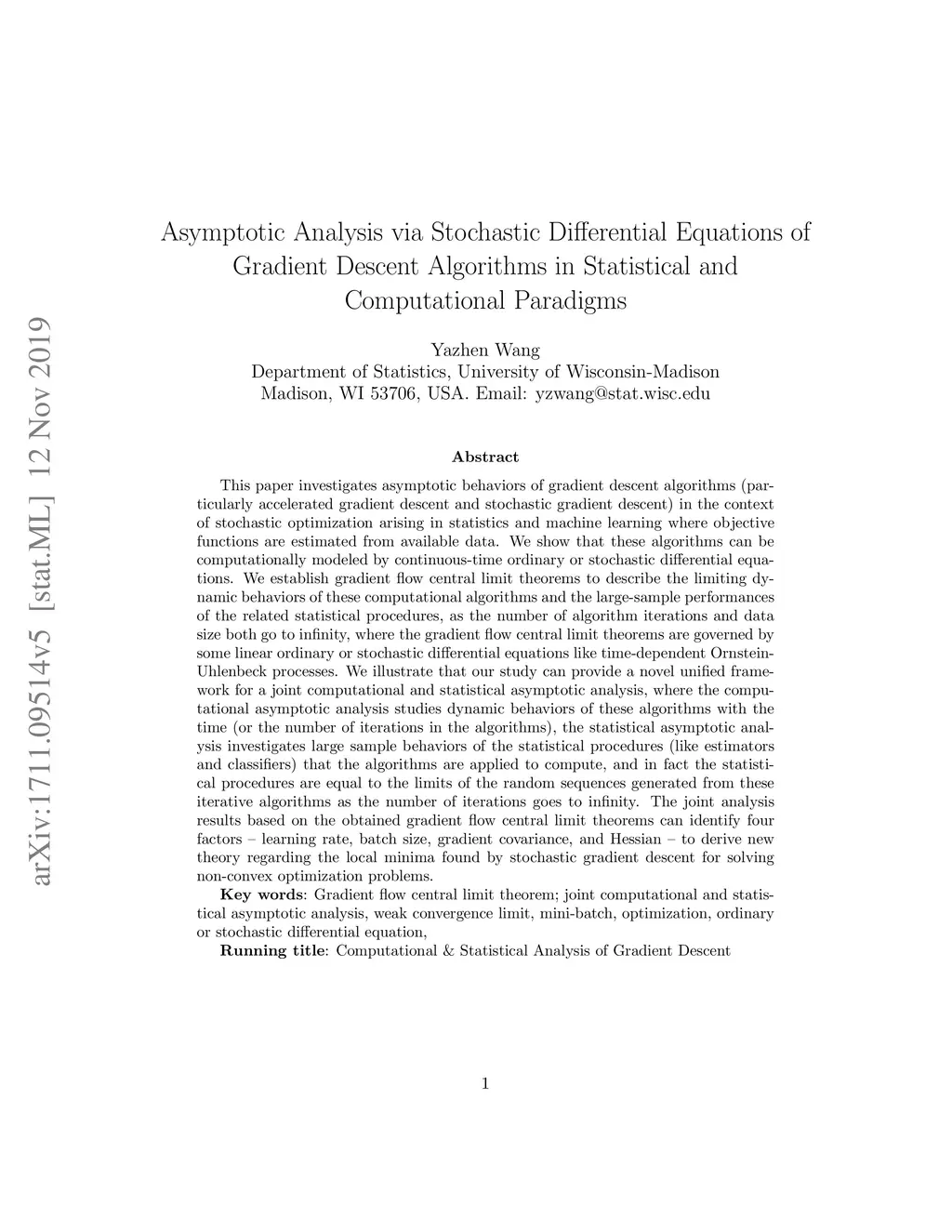 arXiv:1711.09514v5 [stat.ML] 12 Nov 2019

Asymptotic Analysis via Stochastic Differential Equations of Gradient Descent Algorithms in Statistical and Computational Paradigms

Yazhen Wang
Department of Statistics, University of Wisconsin-Madison
Madison, WI 53706, USA. Email: yzwang@stat.wisc.edu

Abstract

This paper investigates asymptotic behaviors of gradient descent algorithms (particularly accelerated gradient descent and stochastic gradient descent) in the context of stochastic optimization arising in statistics and machine learning where objective functions are estimated from available data. We show that these algorithms can be computationally modeled by continuous-time ordinary or stochastic differential equations. We establish gradient flow central limit theorems to describe the limiting dynamic behaviors of these computational algorithms and the large-sample performances of the related statistical procedures, as the number of algorithm iterations and data size both go to infinity, where the gradient flow central limit theorems are governed by some linear ordinary or stochastic differential equations like time-dependent Ornstein-Uhlenbeck processes. We illustrate that our study can provide a novel unified framework for a joint computational and statistical asymptotic analysis, where the computational asymptotic analysis studies dynamic behaviors of these algorithms with the time (or the number of iterations in the algorithms), the statistical asymptotic analysis investigates large sample behaviors of the statistical procedures (like estimators and classifiers) that the algorithms are applied to compute, and in fact the statistical procedures are equal to the limits of the random sequences generated from these iterative algorithms as the number of iterations goes to infinity. The joint analysis results based on the obtained gradient flow central limit theorems can identify four factors – learning rate, batch size, gradient covariance, and Hessian – to derive new theory regarding the local minima found by stochastic gradient descent for solving non-convex optimization problems.

Key words: Gradient flow central limit theorem; joint computational and statistical asymptotic analysis, weak convergence limit, mini-batch, optimization, ordinary or stochastic differential equation,

Running title: Computational & Statistical Analysis of Gradient Descent

1